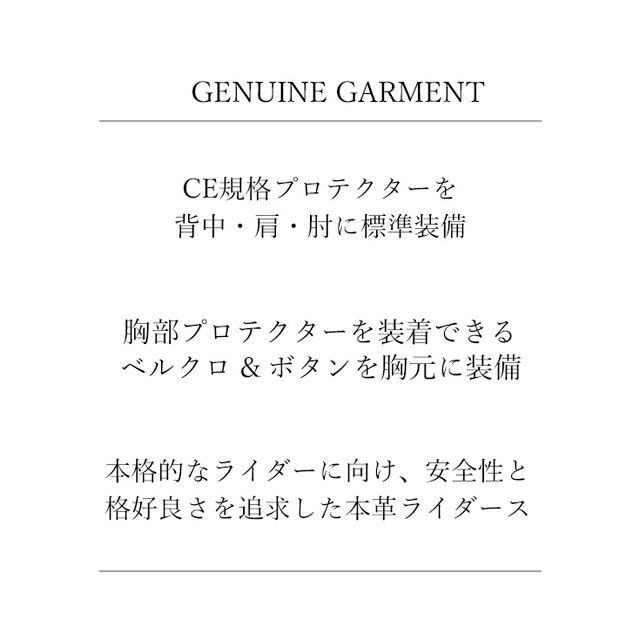 GENUINE GARMENT

CE規格プロテクターを
背中・肩・肘に標準装備

胸部プロテクターを装着できる
ベルクロ＆ボタンを胸元に装備

本格的なライダーに向け、安全性と
格好良さを追求した本革ライダース